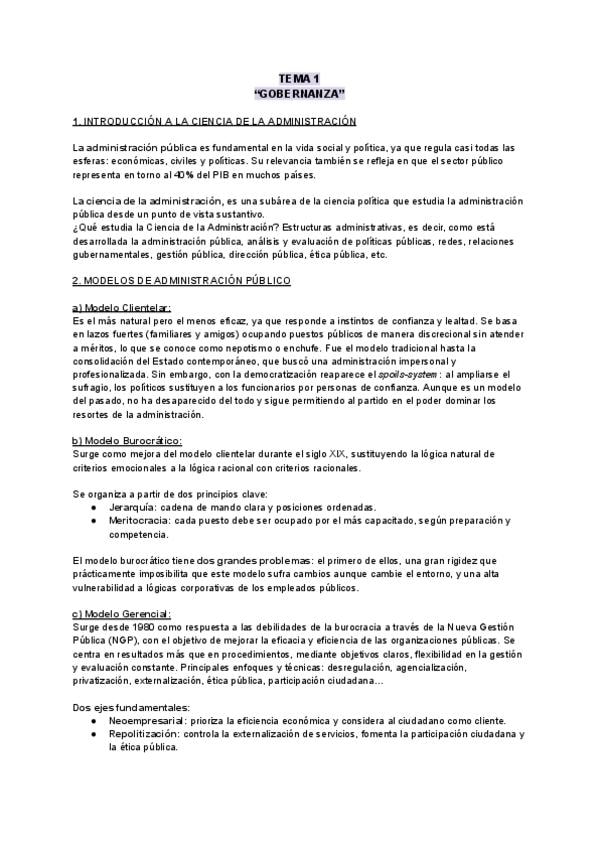 TEMA 1
"GOBERNANZA"

1. INTRODUCCIÓN A LA CIENCIA DE LA ADMINISTRACIÓN

La administración pública es fundamental en la vida social y política, ya que regula casi todas las esferas: económicas, civiles y políticas. Su relevancia también se refleja en que el sector público representa en torno al 40% del PIB en muchos países.

La ciencia de la administración, es una subárea de la ciencia política que estudia la administración pública desde un punto de vista sustantivo.
¿Qué estudia la Ciencia de la Administración? Estructuras administrativas, es decir, como está desarrollada la administración pública, análisis y evaluación de políticas públicas, redes, relaciones gubernamentales, gestión pública, dirección pública, ética pública, etc.

2. MODELOS DE ADMINISTRACIÓN PÚBLICO

a) Modelo Clientelar:
Es el más natural pero el menos eficaz, ya que responde a instintos de confianza y lealtad. Se basa en lazos fuertes (familiares y amigos) ocupando puestos públicos de manera discrecional sin atender a méritos, lo que se conoce como nepotismo o enchufe. Fue el modelo tradicional hasta la consolidación del Estado contemporáneo, que buscó una administración impersonal y profesionalizada. Sin embargo, con la democratización reaparece el spoils-system: al ampliarse el sufragio, los políticos sustituyen a los funcionarios por personas de confianza. Aunque es un modelo del pasado, no ha desaparecido del todo y sigue permitiendo al partido en el poder dominar los resortes de la administración.

b) Modelo Burocrático:
Surge como mejora del modelo clientelar durante el siglo XIX, sustituyendo la lógica natural de criterios emocionales a la lógica racional con criterios racionales.

Se organiza a partir de dos principios clave:
• Jerarquía: cadena de mando clara y posiciones ordenadas.
• Meritocracia: cada puesto debe ser ocupado por el más capacitado, según preparación y competencia.

El modelo burocrático tiene dos grandes problemas: el primero de ellos, una gran rigidez que prácticamente imposibilita que este modelo sufra cambios aunque cambie el entorno, y una alta vulnerabilidad a lógicas corporativas de los empleados públicos.

c) Modelo Gerencial:
Surge desde 1980 como respuesta a las debilidades de la burocracia a través de la Nueva Gestión Pública (NGP), con el objetivo de mejorar la eficacia y eficiencia de las organizaciones públicas. Se centra en resultados más que en procedimientos, mediante objetivos claros, flexibilidad en la gestión y evaluación constante. Principales enfoques y técnicas: desregulación, agencialización, privatización, externalización, ética pública, participación ciudadana...

Dos ejes fundamentales:
• Neoempresarial: prioriza la eficiencia económica y considera al ciudadano como cliente.
• Repolitización: controla la externalización de servicios, fomenta la participación ciudadana y la ética pública.